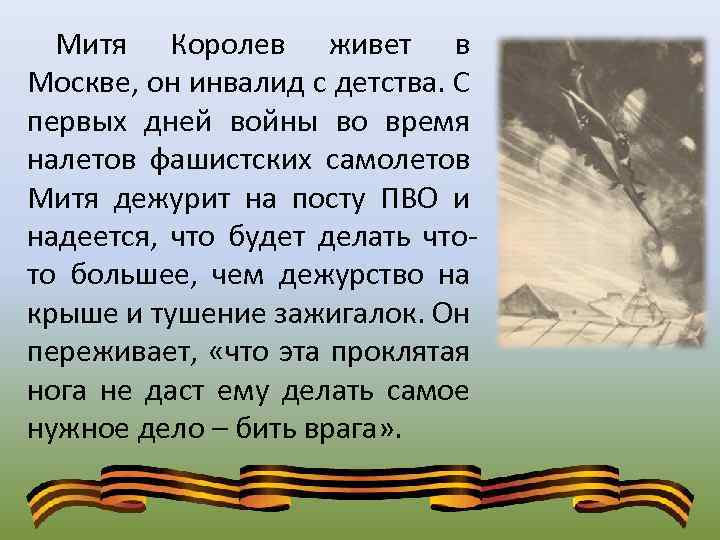 Митя Королев живет в Москве, он инвалид с детства. С первых дней войны во время налетов фашистских самолетов Митя дежурит на посту ПВО и надеется, что будет делать что-то большее, чем дежурство на крыше и тушение зажигалок. Он переживает, «что эта проклятая нога не даст ему делать самое нужное дело – бить врага».